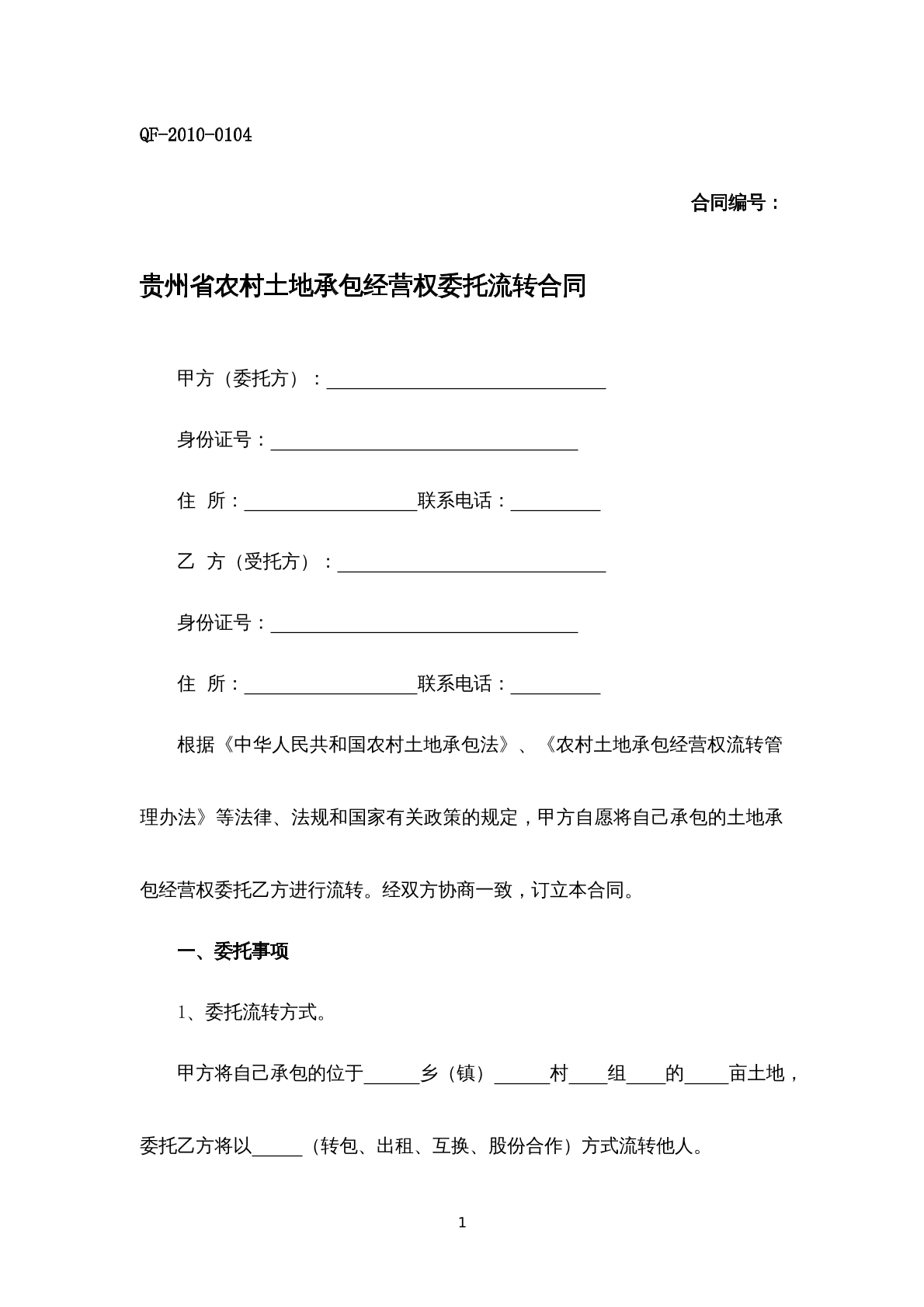 QF-2010-0104

合同编号：

贵州省农村土地承包经营权委托流转合同

甲方（委托方）：____

身份证号：____

住 所：____联系电话：____

乙 方（受托方）：____

身份证号：____

住 所：____联系电话：____

根据《中华人民共和国农村土地承包法》、《农村土地承包经营权流转管理办法》等法律、法规和国家有关政策的规定，甲方自愿将自己承包的土地承包经营权委托乙方进行流转。经双方协商一致，订立本合同。

一、委托事项

1、委托流转方式。

甲方将自己承包的位于____乡（镇）____村____组____的____亩土地，委托乙方将以____（转包、出租、互换、股份合作）方式流转他人。

1